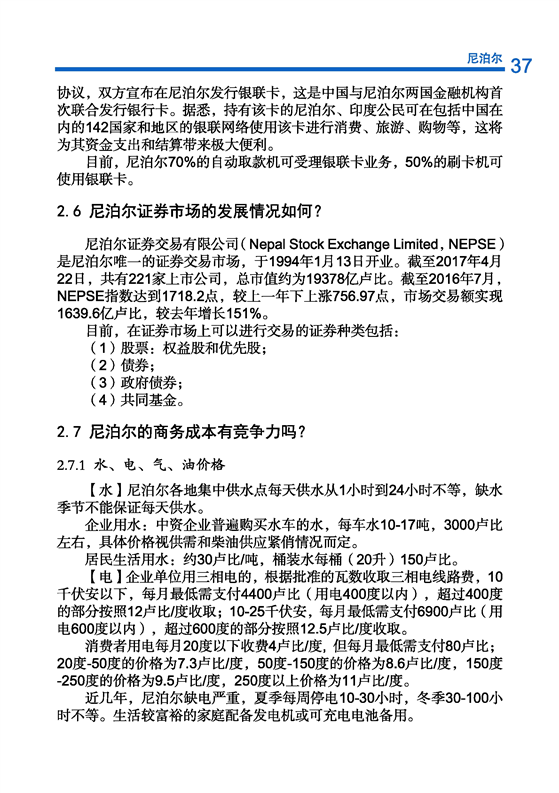 尼泊尔 37

协议，双方宣布在尼泊尔发行银联卡，这是中国与尼泊尔两国金融机构首次联合发行银行卡。据悉，持有该卡的尼泊尔、印度公民可在包括中国在内的142国家和地区的银联网络使用该卡进行消费、旅游、购物等，这将为其资金支出和结算带来极大便利。

目前，尼泊尔70%的自动取款机可受理银联卡业务，50%的刷卡机可使用银联卡。

2.6 尼泊尔证券市场的发展情况如何？

尼泊尔证券交易有限公司（Nepal Stock Exchange Limited，NEPSE）是尼泊尔唯一的证券交易市场，于1994年1月13日开业。截至2017年4月22日，共有221家上市公司，总市值约为19378亿卢比。截至2016年7月，NEPSE指数达到1718.2点，较上一年下上涨756.97点，市场交易额实现1639.6亿卢比，较去年增长151%。

目前，在证券市场上可以进行交易的证券种类包括：

（1）股票：权益股和优先股；

（2）债券；

（3）政府债券；

（4）共同基金。

2.7 尼泊尔的商务成本有竞争力吗？

2.7.1 水、电、气、油价格

【水】尼泊尔各地集中供水点每天供水从1小时到24小时不等，缺水季节不能保证每天供水。

企业用水：中资企业普遍购买水车的水，每车水10-17吨，3000卢比左右，具体价格视供需和柴油供应紧俏情况而定。

居民生活用水：约30卢比/吨，桶装水每桶（20升）150卢比。

【电】企业单位用三相电的，根据批准的瓦数收取三相电线路费，10千伏安以下，每月最低需支付4400卢比（用电400度以内），超过400度的部分按照12卢比/度收取；10-25千伏安，每月最低需支付6900卢比（用电600度以内），超过600度的部分按照12.5卢比/度收取。

消费者用电每月20度以下收费4卢比/度，但每月最低需支付80卢比；20度-50度的价格为7.3卢比/度，50度-150度的价格为8.6卢比/度，150度-250度的价格为9.5卢比/度，250度以上价格为11卢比/度。

近几年，尼泊尔缺电严重，夏季每周停电10-30小时，冬季30-100小时不等。生活较富裕的家庭配备发电机或可充电电池备用。